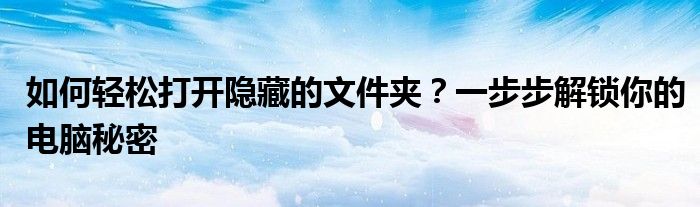 如何轻松打开隐藏的文件夹？一步步解锁你的电脑秘密